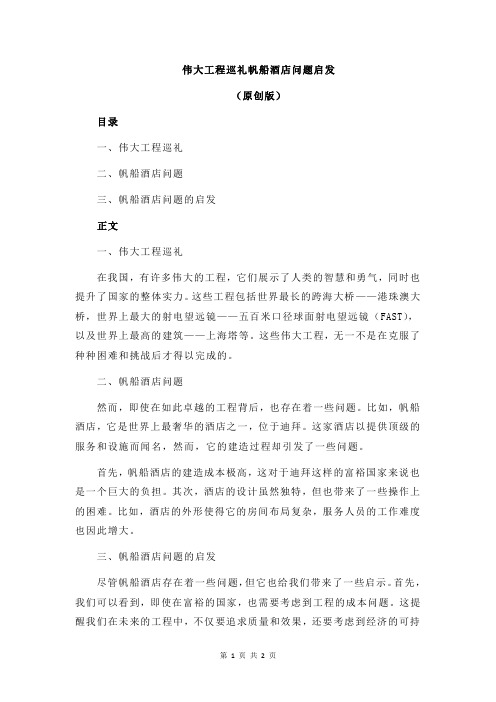 伟大工程巡礼帆船酒店问题启发

（原创版）

目录

一、伟大工程巡礼

二、帆船酒店问题

三、帆船酒店问题的启发

正文

一、伟大工程巡礼

在我国，有许多伟大的工程，它们展示了人类的智慧和勇气，同时也提升了国家的整体实力。这些工程包括世界最长的跨海大桥——港珠澳大桥，世界上最大的射电望远镜——五百米口径球面射电望远镜（FAST），以及世界上最高的建筑——上海塔等。这些伟大工程，无一不是在克服了种种困难和挑战后才得以完成的。

二、帆船酒店问题

然而，即使在如此卓越的工程背后，也存在着一些问题。比如，帆船酒店，它是世界上最奢华的酒店之一，位于迪拜。这家酒店以提供顶级的服务和设施而闻名，然而，它的建造过程却引发了一些问题。

首先，帆船酒店的建造成本极高，这对于迪拜这样的富裕国家来说也是一个巨大的负担。其次，酒店的设计虽然独特，但也带来了一些操作上的困难。比如，酒店的外形使得它的房间布局复杂，服务人员的工作难度也因此增大。

三、帆船酒店问题的启发

尽管帆船酒店存在着一些问题，但它也给我们带来了一些启示。首先，我们可以看到，即使在富裕的国家，也需要考虑到工程的成本问题。这提醒我们在未来的工程中，不仅要追求质量和效果，还要考虑到经济的可持

第 1 页 共 2 页